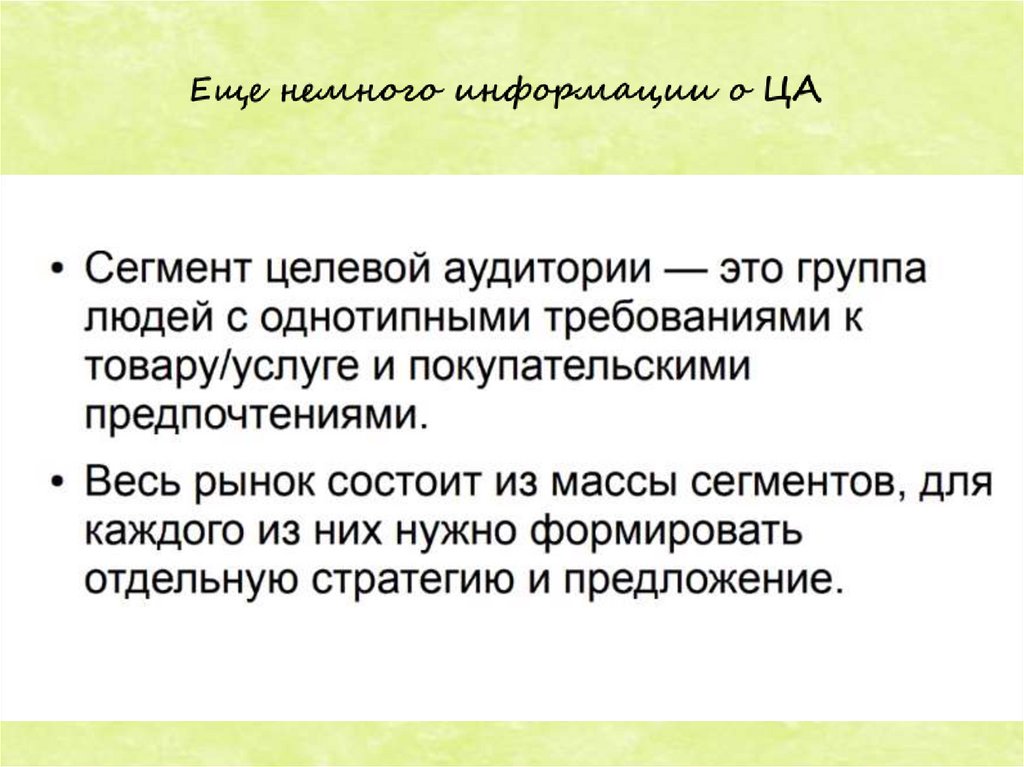 Еще немного информации о ЦА

• Сегмент целевой аудитории — это группа людей с однотипными требованиями к товару/услуге и покупательскими предпочтениями.

• Весь рынок состоит из массы сегментов, для каждого из них нужно формировать отдельную стратегию и предложение.